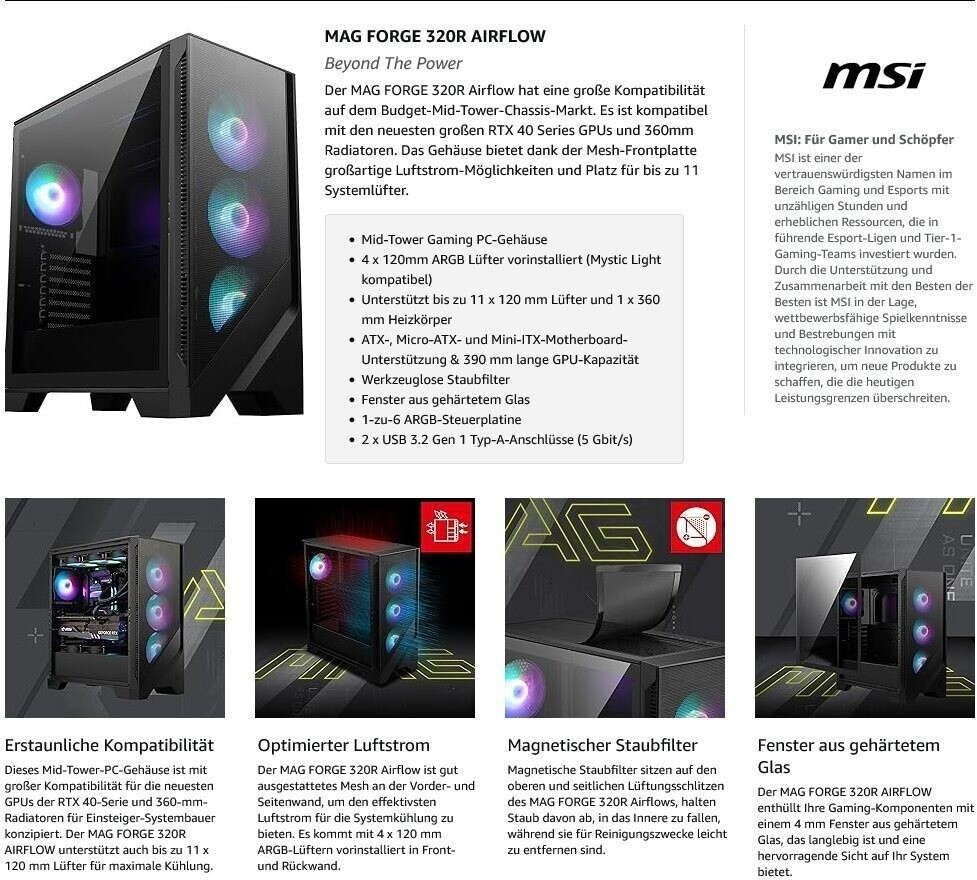 MAG FORGE 320R AIRFLOW

Beyond The Power

Der MAG FORGE 320R Airflow hat eine große Kompatibilität auf dem Budget-Mid-Tower-Chassis-Markt. Es ist kompatibel mit den neuesten großen RTX 40 Series GPUs und 360mm Radiatoren. Das Gehäuse bietet dank der Mesh-Frontplatte großartige Luftstrom-Möglichkeiten und Platz für bis zu 11 Systemlüfter.

• Mid-Tower Gaming PC-Gehäuse
• 4 x 120mm ARGB Lüfter vorinstalliert (Mystic Light kompatibel)
• Unterstützt bis zu 11 x 120 mm Lüfter und 1 x 360 mm Heizkörper
• ATX-, Micro-ATX- und Mini-ITX-Motherboard-Unterstützung & 390 mm lange GPU-Kapazität
• Werkzeuglose Staubfilter
• Fenster aus gehärtetem Glas
• 1-zu-6 ARGB-Steuerplatine
• 2 x USB 3.2 Gen 1 Typ-A-Anschlüsse (5 Gbit/s)

msi

MSI: Für Gamer und Schöpfer

MSI ist einer der vertrauenswürdigsten Namen im Bereich Gaming und Esports mit unzähligen Stunden und erheblichen Ressourcen, die in führende Esport-Ligen und Tier-1-Gaming-Teams investiert wurden. Durch die Unterstützung und Zusammenarbeit mit den Besten der Besten ist MSI in der Lage, wettbewerbsfähige Spielkenntnisse und Bestrebungen mit technologischer Innovation zu integrieren, um neue Produkte zu schaffen, die die heutigen Leistungsgrenzen überschreiten.

Erstaunliche Kompatibilität

Dieses Mid-Tower-PC-Gehäuse ist mit großer Kompatibilität für die neuesten GPUs der RTX 40-Serie und 360-mm-Radiatoren für Einsteiger-Systembauer konzipiert. Der MAG FORGE 320R AIRFLOW unterstützt auch bis zu 11 x 120 mm Lüfter für maximale Kühlung.

Optimierter Luftstrom

Der MAG FORGE 320R Airflow ist gut ausgestattetes Mesh an der Vorder- und Seitenwand, um den effektivsten Luftstrom für die Systemkühlung zu bieten. Es kommt mit 4 x 120 mm ARGB-Lüftern vorinstalliert in Front- und Rückwand.

Magnetischer Staubfilter

Magnetische Staubfilter sitzen auf den oberen und seitlichen Lüftungsschlitzen des MAG FORGE 320R Airflows, halten Staub davon ab, in das Innere zu fallen, während sie für Reinigungszwecke leicht zu entfernen sind.

Fenster aus gehärtetem Glas

Der MAG FORGE 320R AIRFLOW enthüllt Ihre Gaming-Komponenten mit einem 4 mm Fenster aus gehärtetem Glas, das langlebig ist und eine hervorragende Sicht auf Ihr System bietet.